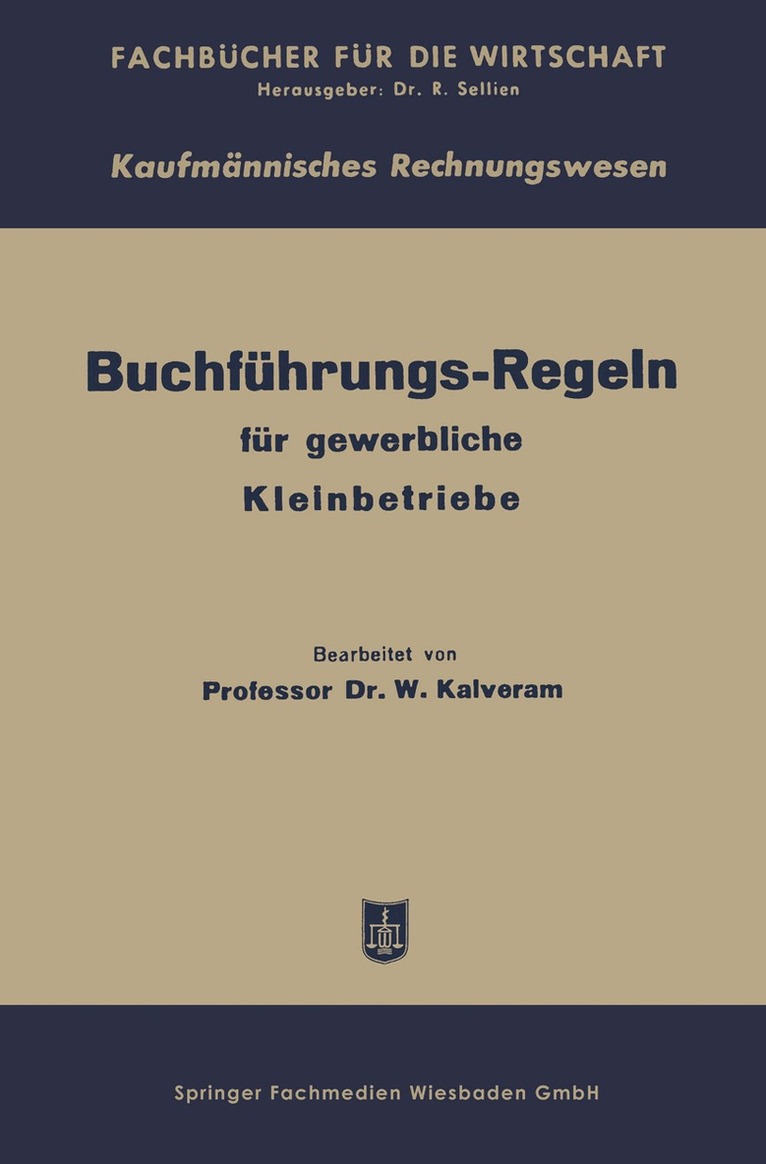 FACHBÜCHER FÜR DIE WIRTSCHAFT
Herausgeber: Dr. R. Sellien

Kaufmännisches Rechnungswesen

Buchführungs-Regeln
für gewerbliche
Kleinbetriebe

Bearbeitet von
Professor Dr. W. Kalveram

Springer Fachmedien Wiesbaden GmbH